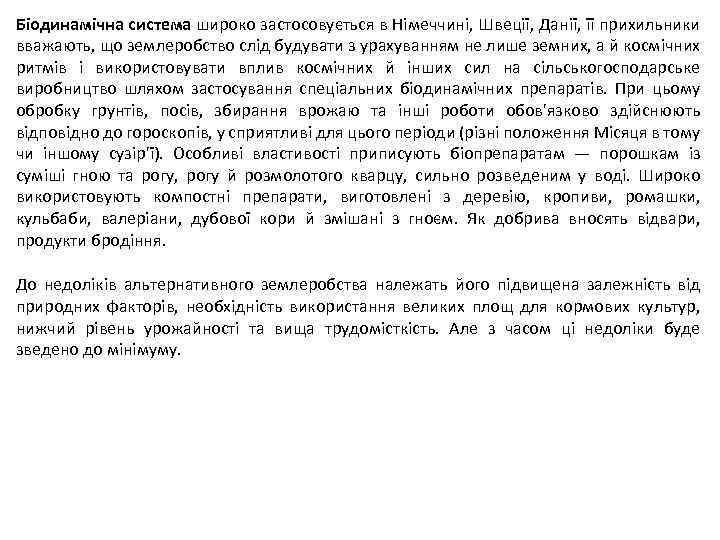 Біодинамічна система широко застосовується в Німеччині, Швеції, Данії, її прихильники вважають, що землеробство слід будувати з урахуванням не лише земних, а й космічних ритмів і використовувати вплив космічних й інших сил на сільськогосподарське виробництво шляхом застосування спеціальних біодинамічних препаратів. При цьому обробку ґрунтів, посів, збирання врожаю та інші роботи обов'язково здійснюють відповідно до гороскопів, у сприятливі для цього періоди (різні положення Місяця в тому чи іншому сузір'ї). Особливі властивості приписують біопрепаратам — порошкам із суміші гною та рогу, рогу й розмолотого кварцу, сильно розведеним у воді. Широко використовують компостні препарати, виготовлені з деревію, кропиви, ромашки, кульбаби, валеріани, дубової кори й змішані з гноєм. Як добрива вносять відвари, продукти бродіння.

До недоліків альтернативного землеробства належать його підвищена залежність від природних факторів, необхідність використання великих площ для кормових культур, нижчий рівень урожайності та вища трудомісткість. Але з часом ці недоліки буде зведено до мінімуму.